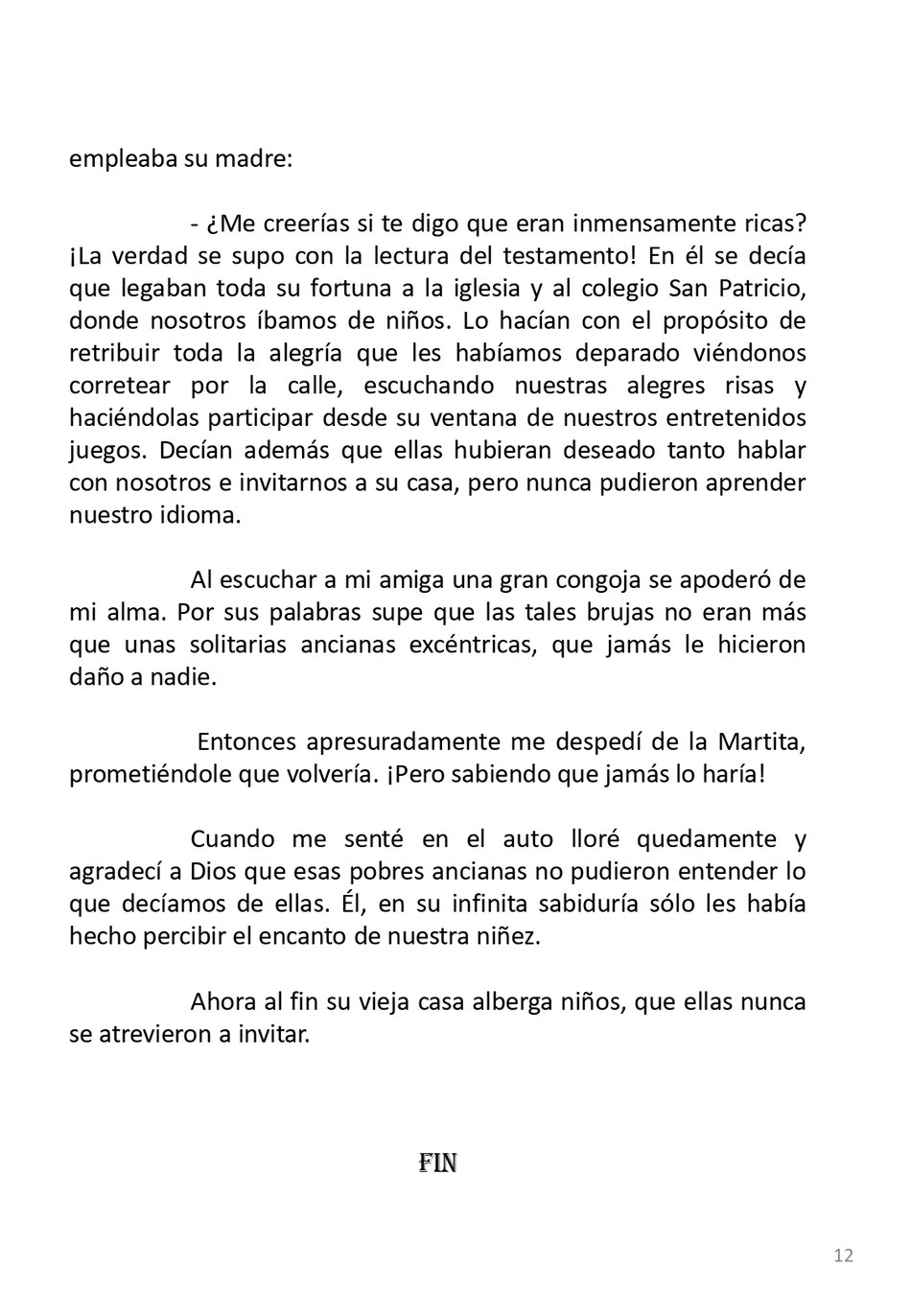 empleaba su madre:

- ¿Me creerías si te digo que eran inmensamente ricas? ¡La verdad se supo con la lectura del testamento! En él se decía que legaban toda su fortuna a la iglesia y al colegio San Patricio, donde nosotros íbamos de niños. Lo hacían con el propósito de retribuir toda la alegría que les habíamos deparado viéndonos corretear por la calle, escuchando nuestras alegres risas y haciéndolas participar desde su ventana de nuestros entretenidos juegos. Decían además que ellas hubieran deseado tanto hablar con nosotros e invitarnos a su casa, pero nunca pudieron aprender nuestro idioma.

Al escuchar a mi amiga una gran congoja se apoderó de mi alma. Por sus palabras supe que las tales brujas no eran más que unas solitarias ancianas excéntricas, que jamás le hicieron daño a nadie.

Entonces apresuradamente me despedí de la Martita, prometiéndole que volvería. ¡Pero sabiendo que jamás lo haría!

Cuando me senté en el auto lloré quedamente y agradecí a Dios que esas pobres ancianas no pudieron entender lo que decíamos de ellas. Él, en su infinita sabiduría sólo les había hecho percibir el encanto de nuestra niñez.

Ahora al fin su vieja casa alberga niños, que ellas nunca se atrevieron a invitar.

FIN

12